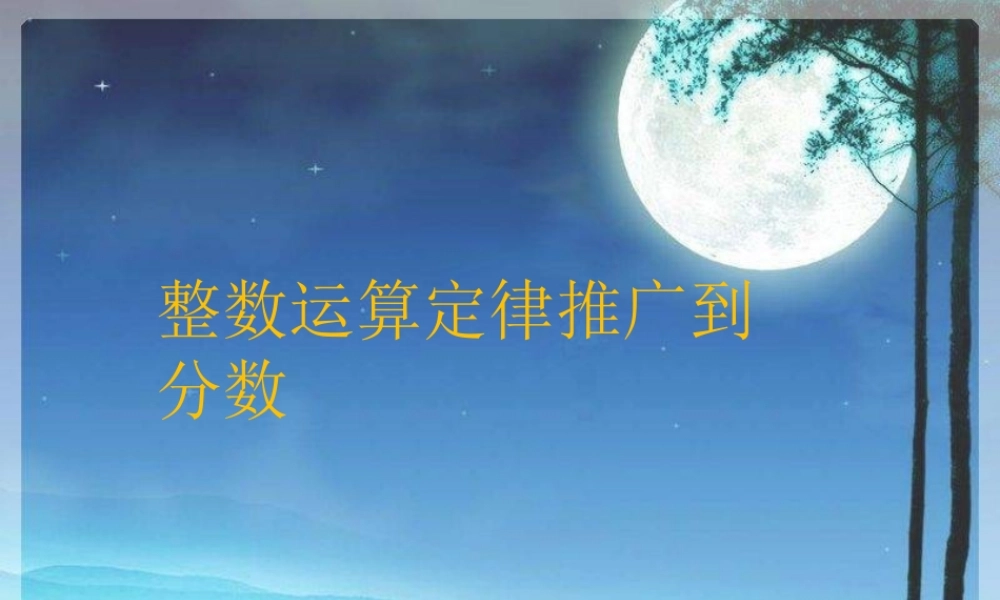 整数运算定律推广到分数